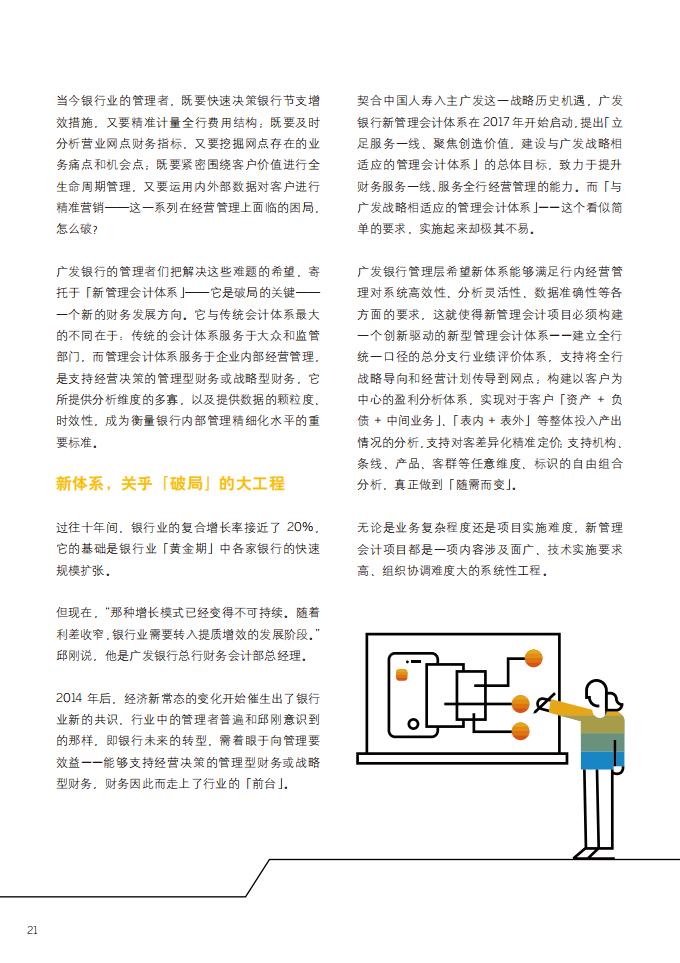 当今银行业的管理者，既要快速决策银行节支增效措施，又要精准计量全行费用结构；既要及时分析营业网点财务指标，又要挖掘网点存在的业务痛点和机会点；既要紧密围绕客户价值进行全生命周期管理，又要运用内外部数据对客户进行精准营销——这一系列在经营管理上面临的困局，怎么破？

广发银行的管理者们把解决这些难题的希望，寄托于「新管理会计体系」——它是破局的关键——一个新的财务发展方向。它与传统会计体系最大的不同在于：传统的会计体系服务于大众和监管部门，而管理会计体系服务于企业内部经营管理，是支持经营决策的管理型财务或战略型财务，它所提供分析维度的多寡，以及提供数据的颗粒度、时效性，成为衡量银行内部管理精细化水平的重要标准。

新体系，关乎「破局」的大工程

过往十年间，银行业的复合增长率接近了 20%，它的基础是银行业「黄金期」中各家银行的快速规模扩张。

但现在，"那种增长模式已经变得不可持续。随着利差收窄，银行业需要转入提质增效的发展阶段。"邱刚说，他是广发银行总行财务会计部总经理。

2014 年后，经济新常态的变化开始催生出了银行业新的共识，行业中的管理者普遍和邱刚意识到的那样，即银行未来的转型，需着眼于向管理要效益——能够支持经营决策的管理型财务或战略型财务，财务因此而走上了行业的「前台」。

契合中国人寿入主广发这一战略历史机遇，广发银行新管理会计体系在 2017 年开始启动，提出「立足服务一线、聚焦创造价值，建设与广发战略相适应的管理会计体系」的总体目标，致力于提升财务服务一线、服务全行经营管理的能力。而「与广发战略相适应的管理会计体系」——这个看似简单的要求，实施起来却极其不易。

广发银行管理层希望新体系能够满足行内经营管理对系统高效性、分析灵活性、数据准确性等各方面的要求，这就使得新管理会计项目必须构建一个创新驱动的新型管理会计体系——建立全行统一口径的总分支行业绩评价体系，支持将全行战略导向和经营计划传导到网点；构建以客户为中心的盈利分析体系，实现对于客户「资产 + 负债 + 中间业务」、「表内 + 表外」等整体投入产出情况的分析，支持对客差异化精准定价；支持机构、条线、产品、客群等任意维度、标识的自由组合分析，真正做到「随需而变」。

无论是业务复杂程度还是项目实施难度，新管理会计项目都是一项内容涉及面广、技术实施要求高、组织协调难度大的系统性工程。

21